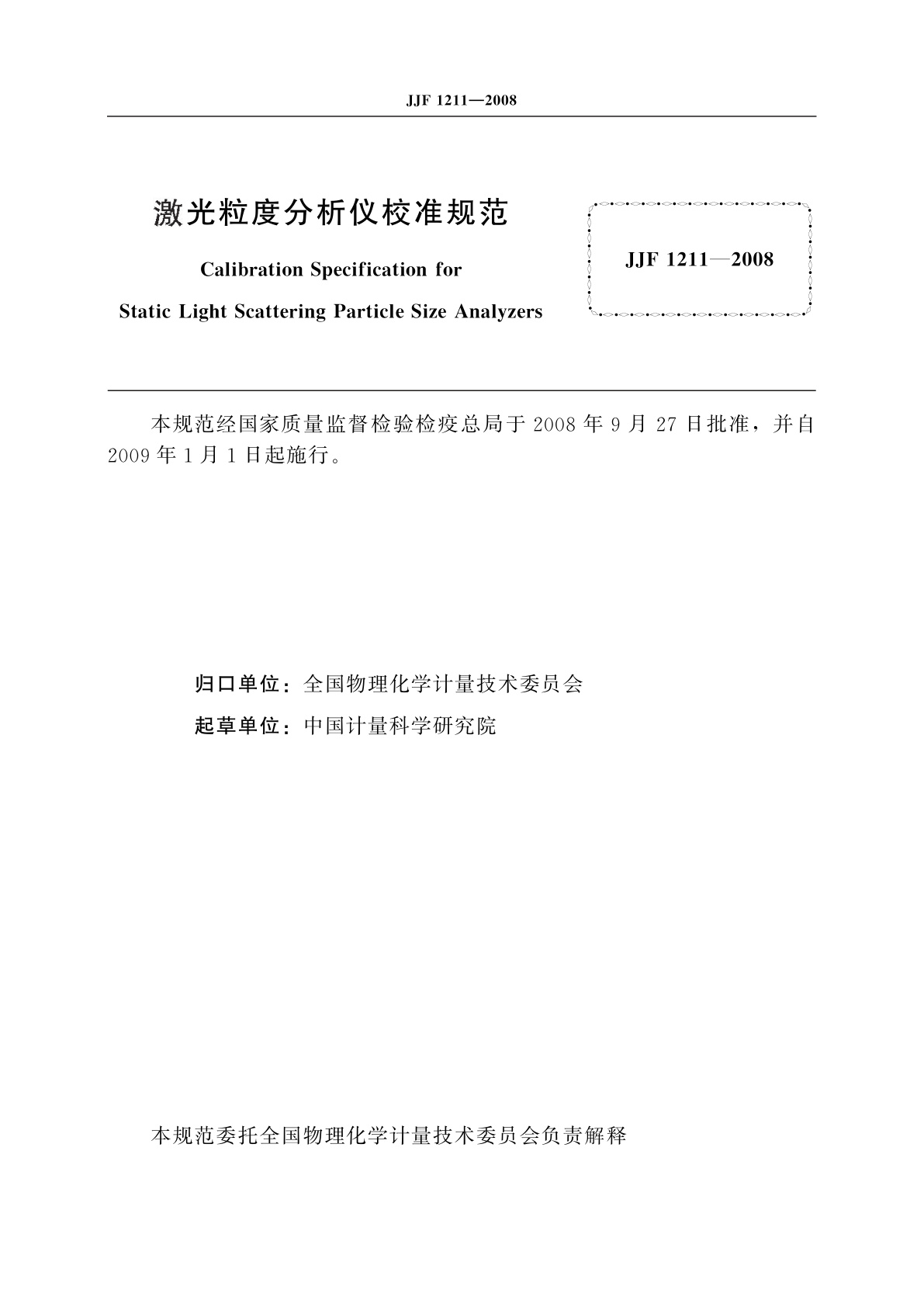 JJF 1211—2008

激光粒度分析仪校准规范

Calibration Specification for

Static Light Scattering Particle Size Analyzers

JJF 1211—2008

本规范经国家质量监督检验检疫总局于 2008 年 9 月 27 日批准，并自 2009 年 1 月 1 日起施行。

归口单位：全国物理化学计量技术委员会

起草单位：中国计量科学研究院

本规范委托全国物理化学计量技术委员会负责解释